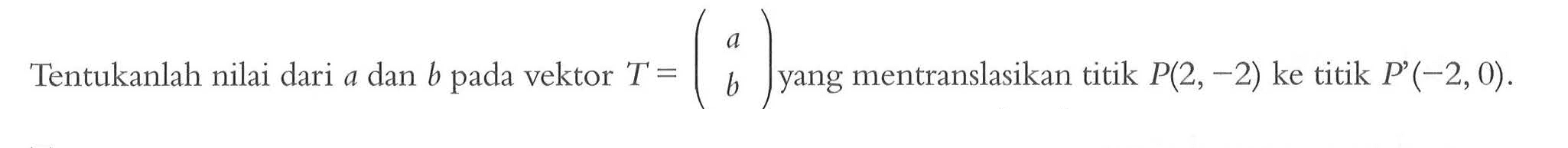 Tentukanlah nilai dari $a$ dan $b$ pada vektor $T = \begin{pmatrix} a \\ b \end{pmatrix}$ yang mentranslasikan titik $P(2, -2)$ ke titik $P'(-2, 0)$.